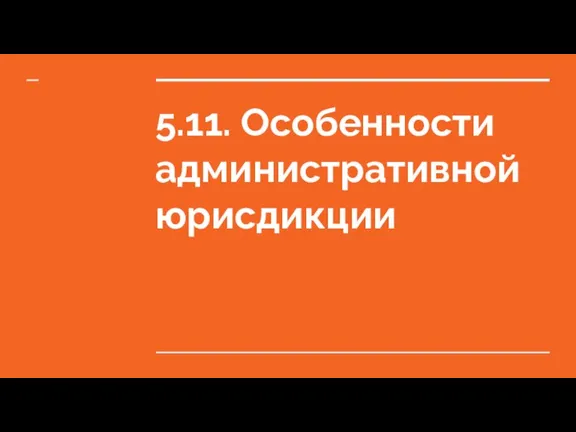 5.11. Особенности административной юрисдикции